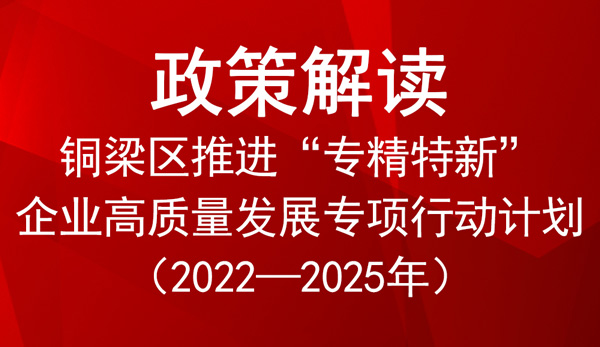 政策解读

铜梁区推进“专精特新”企业高质量发展专项行动计划（2022—2025年）